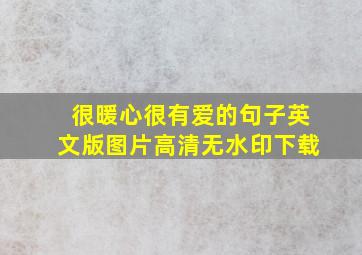 很暖心很有爱的句子英文版图片高清无水印下载